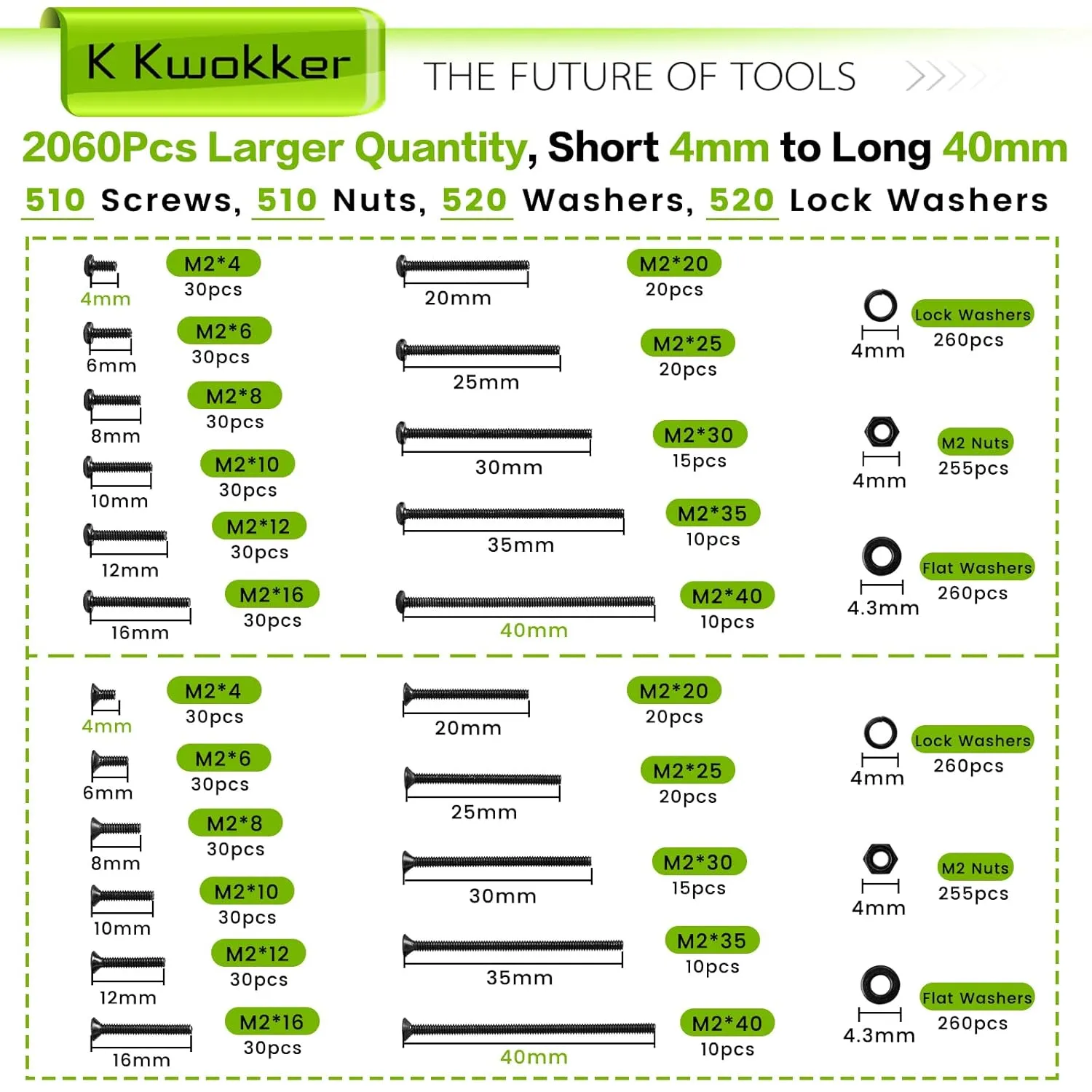 K Kwokker

THE FUTURE OF TOOLS

2060Pcs Larger Quantity, Short 4mm to Long 40mm

510 Screws, 510 Nuts, 520 Washers, 520 Lock Washers

4mm M2*4 30pcs
6mm M2*6 30pcs
8mm M2*8 30pcs
10mm M2*10 30pcs
12mm M2*12 30pcs
16mm M2*16 30pcs

20mm M2*20 20pcs
25mm M2*25 20pcs
30mm M2*30 15pcs
35mm M2*35 10pcs
40mm M2*40 10pcs

4mm Lock Washers 260pcs
4mm M2 Nuts 255pcs
4.3mm Flat Washers 260pcs

4mm M2*4 30pcs
6mm M2*6 30pcs
8mm M2*8 30pcs
10mm M2*10 30pcs
12mm M2*12 30pcs
16mm M2*16 30pcs

20mm M2*20 20pcs
25mm M2*25 20pcs
30mm M2*30 15pcs
35mm M2*35 10pcs
40mm M2*40 10pcs

4mm Lock Washers 260pcs
4mm M2 Nuts 255pcs
4.3mm Flat Washers 260pcs